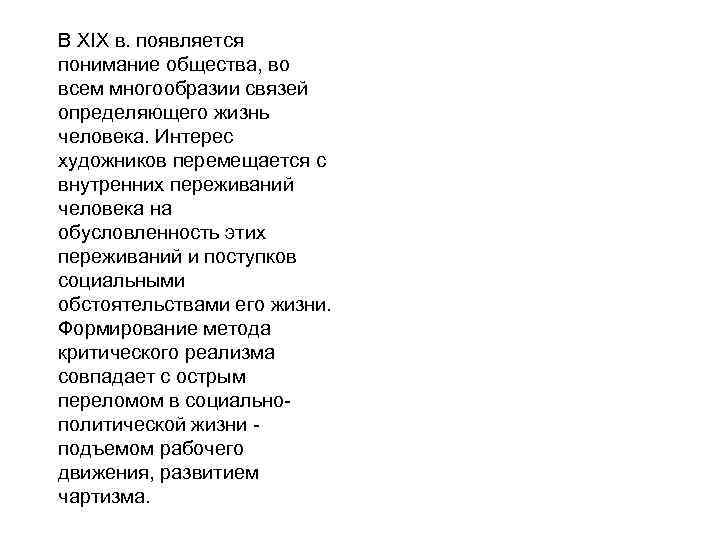 В XIX в. появляется понимание общества, во всем многообразии связей определяющего жизнь человека. Интерес художников перемещается с внутренних переживаний человека на обусловленность этих переживаний и поступков социальными обстоятельствами его жизни. Формирование метода критического реализма совпадает с острым переломом в социально-политической жизни - подъемом рабочего движения, развитием чартизма.